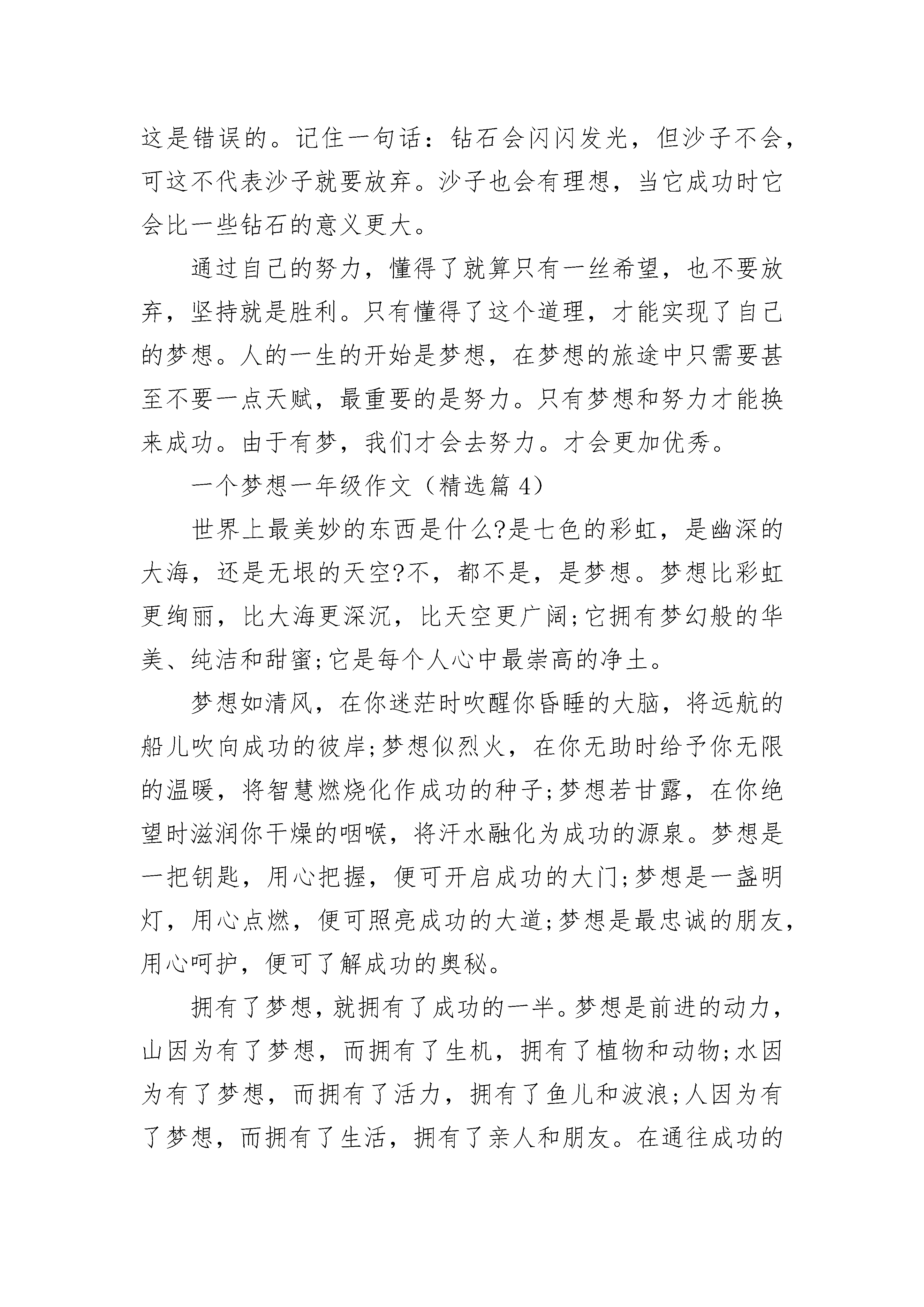 这是错误的。记住一句话：钻石会闪闪发光，但沙子不会，可这不代表沙子就要放弃。沙子也会有理想，当它成功时它会比一些钻石的意义更大。

通过自己的努力，懂得了就算只有一丝希望，也不要放弃，坚持就是胜利。只有懂得了这个道理，才能实现了自己的梦想。人的一生的开始是梦想，在梦想的旅途中只需要甚至不要一点天赋，最重要的是努力。只有梦想和努力才能换来成功。由于有梦，我们才会去努力。才会更加优秀。

一个梦想一年级作文（精选篇 4）

世界上最美妙的东西是什么?是七色的彩虹，是幽深的大海，还是无垠的天空?不，都不是，是梦想。梦想比彩虹更绚丽，比大海更深沉，比天空更广阔;它拥有梦幻般的华美、纯洁和甜蜜;它是每个人心中最崇高的净土。

梦想如清风，在你迷茫时吹醒你昏睡的大脑，将远航的船儿吹向成功的彼岸;梦想似烈火，在你无助时给予你无限的温暖，将智慧燃烧化作成功的种子;梦想若甘露，在你绝望时滋润你干燥的咽喉，将汗水融化为成功的源泉。梦想是一把钥匙，用心把握，便可开启成功的大门;梦想是一盏明灯，用心点燃，便可照亮成功的大道;梦想是最忠诚的朋友，用心呵护，便可了解成功的奥秘。

拥有了梦想，就拥有了成功的一半。梦想是前进的动力，山因为有了梦想，而拥有了生机，拥有了植物和动物;水因为有了梦想，而拥有了活力，拥有了鱼儿和波浪;人因为有了梦想，而拥有了生活，拥有了亲人和朋友。在通往成功的